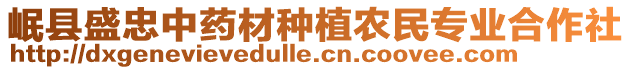 岷县盛忠中药材种植农民专业合作社
http://dxgenevievedulle.cn.coovee.com